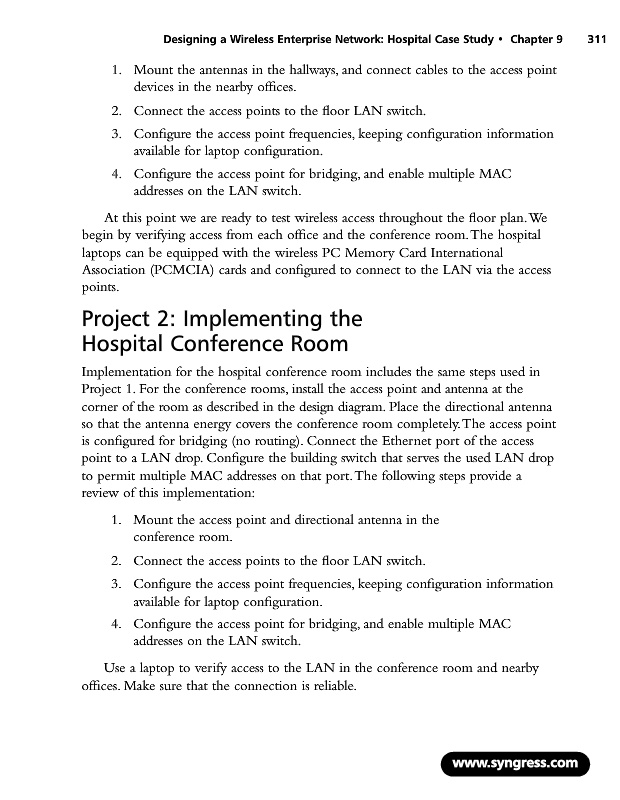 Designing a Wireless Enterprise Network: Hospital Case Study • Chapter 9 311

1. Mount the antennas in the hallways, and connect cables to the access point devices in the nearby offices.

2. Connect the access points to the floor LAN switch.

3. Configure the access point frequencies, keeping configuration information available for laptop configuration.

4. Configure the access point for bridging, and enable multiple MAC addresses on the LAN switch.

At this point we are ready to test wireless access throughout the floor plan. We begin by verifying access from each office and the conference room. The hospital laptops can be equipped with the wireless PC Memory Card International Association (PCMCIA) cards and configured to connect to the LAN via the access points.

Project 2: Implementing the Hospital Conference Room

Implementation for the hospital conference room includes the same steps used in Project 1. For the conference rooms, install the access point and antenna at the corner of the room as described in the design diagram. Place the directional antenna so that the antenna energy covers the conference room completely. The access point is configured for bridging (no routing). Connect the Ethernet port of the access point to a LAN drop. Configure the building switch that serves the used LAN drop to permit multiple MAC addresses on that port. The following steps provide a review of this implementation:

1. Mount the access point and directional antenna in the conference room.

2. Connect the access points to the floor LAN switch.

3. Configure the access point frequencies, keeping configuration information available for laptop configuration.

4. Configure the access point for bridging, and enable multiple MAC addresses on the LAN switch.

Use a laptop to verify access to the LAN in the conference room and nearby offices. Make sure that the connection is reliable.

www.syngress.com